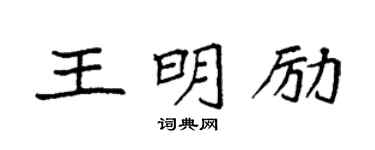 王明励

词典网